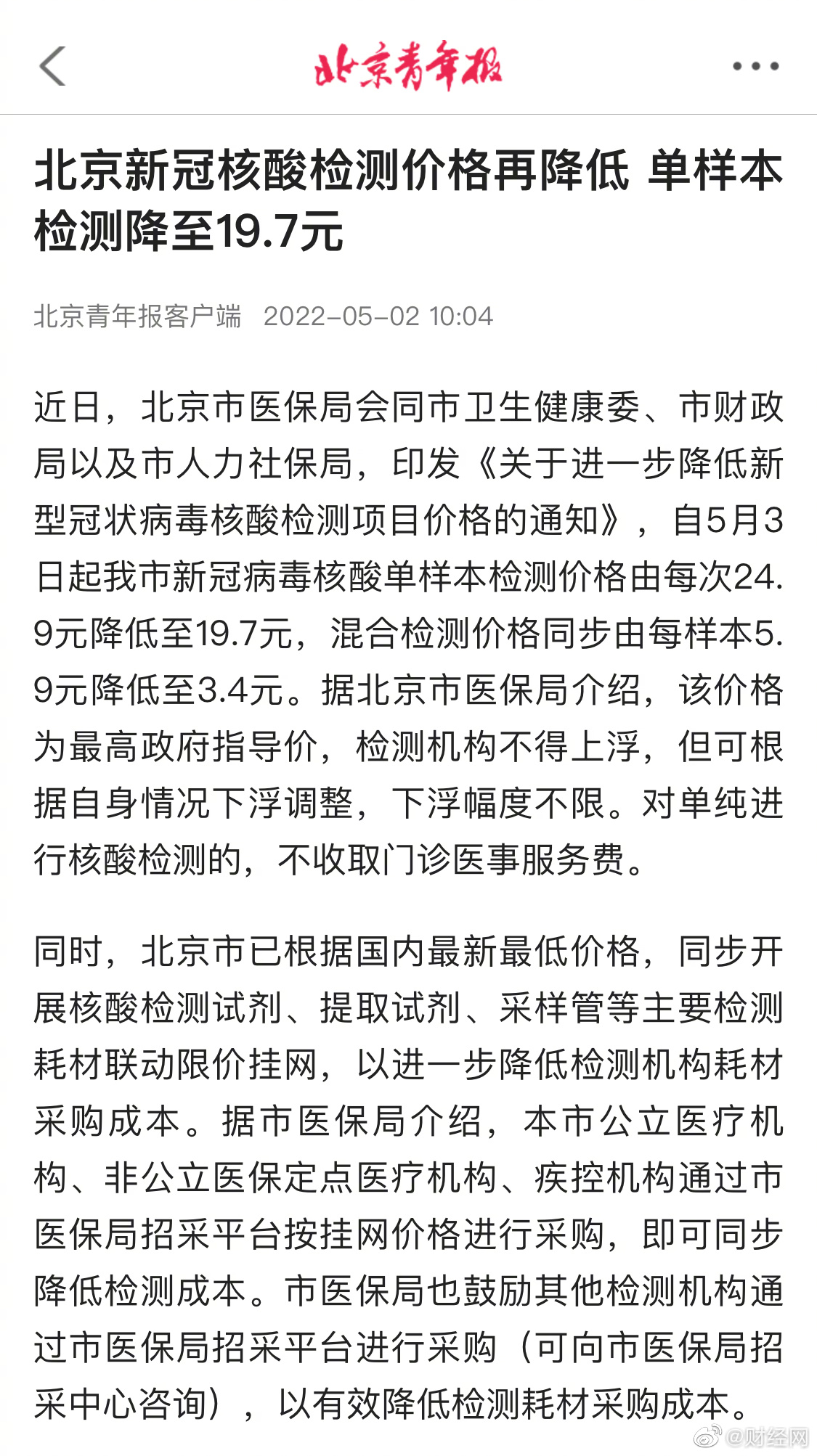 北京青年报

北京新冠核酸检测价格再降低 单样本检测降至19.7元

北京青年报客户端 2022-05-02 10:04

近日，北京市医保局会同市卫生健康委、市财政局以及市人力社保局，印发《关于进一步降低新型冠状病毒核酸检测项目价格的通知》，自5月3日起我市新冠病毒核酸单样本检测价格由每次24.9元降低至19.7元，混合检测价格同步由每样本5.9元降低至3.4元。据北京市医保局介绍，该价格为最高政府指导价，检测机构不得上浮，但可根据自身情况下浮调整，下浮幅度不限。对单纯进行核酸检测的，不收取门诊医事服务费。

同时，北京市已根据国内最新最低价格，同步开展核酸检测试剂、提取试剂、采样管等主要检测耗材联动限价挂网，以进一步降低检测机构耗材采购成本。据市医保局介绍，本市公立医疗机构、非公立医保定点医疗机构、疾控机构通过市医保局招采平台按挂网价格进行采购，即可同步降低检测成本。市医保局也鼓励其他检测机构通过市医保局招采平台进行采购（可向市医保局招采中心咨询），以有效降低检测耗材采购成本。

@财经网